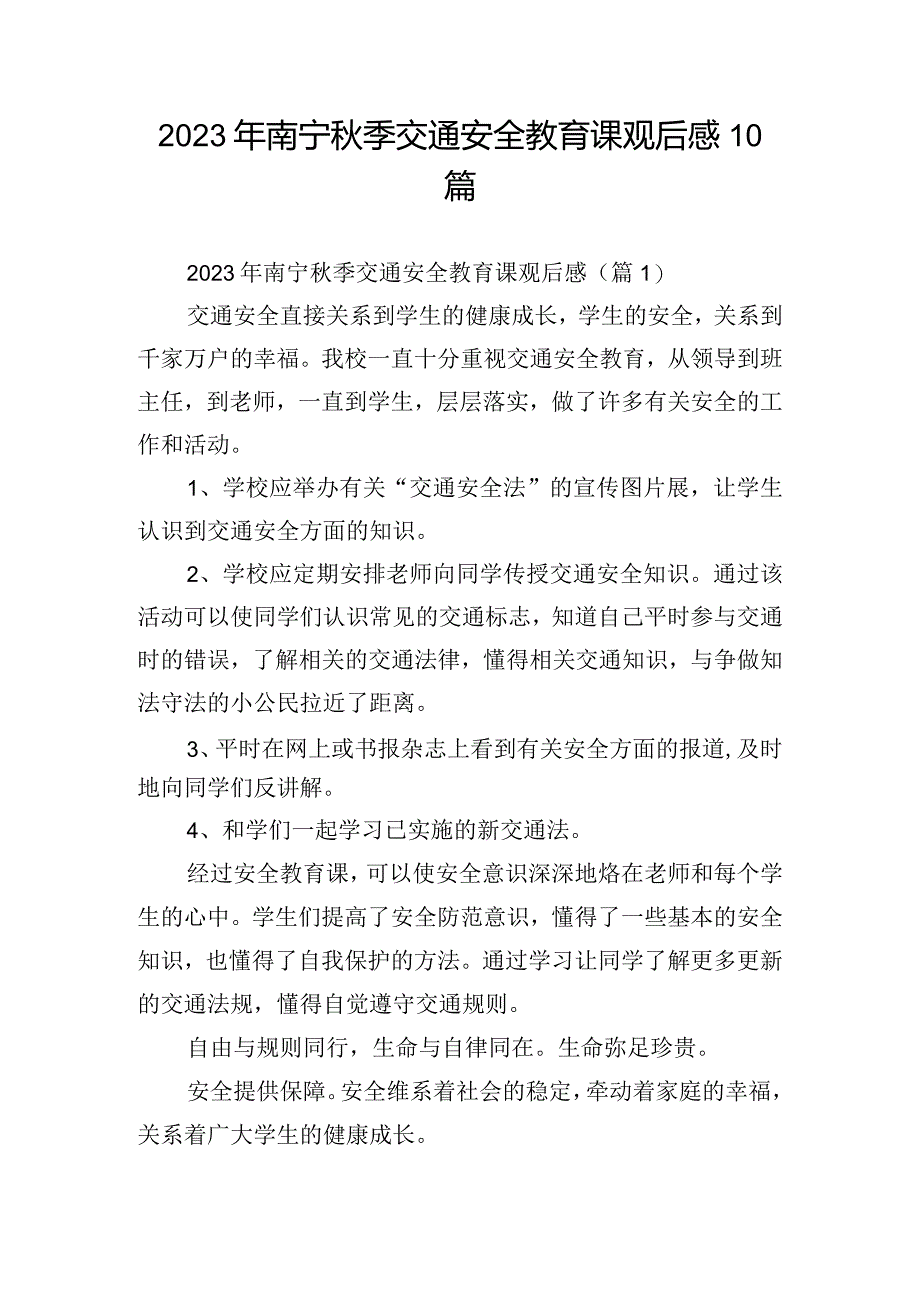 2023年南宁秋季交通安全教育课观后感10篇

2023年南宁秋季交通安全教育课观后感（篇1）

交通安全直接关系到学生的健康成长，学生的安全，关系到千家万户的幸福。我校一直十分重视交通安全教育，从领导到班主任，到老师，一直到学生，层层落实，做了许多有关安全的工作和活动。

1、学校应举办有关“交通安全法”的宣传图片展，让学生认识到交通安全方面的知识。

2、学校应定期安排老师向同学传授交通安全知识。通过该活动可以使同学们认识常见的交通标志，知道自己平时参与交通时的错误，了解相关的交通法律，懂得相关交通知识，与争做知法守法的小公民拉近了距离。

3、平时在网上或书报杂志上看到有关安全方面的报道，及时地向同学们反讲解。

4、和学们一起学习已实施的新交通法。

经过安全教育课，可以使安全意识深深地烙在老师和每个学生的心中。学生们提高了安全防范意识，懂得了一些基本的安全知识，也懂得了自我保护的方法。通过学习让同学了解更多更新的交通法规，懂得自觉遵守交通规则。

自由与规则同行，生命与自律同在。生命弥足珍贵。

安全提供保障。安全维系着社会的稳定，牵动着家庭的幸福，关系着广大学生的健康成长。